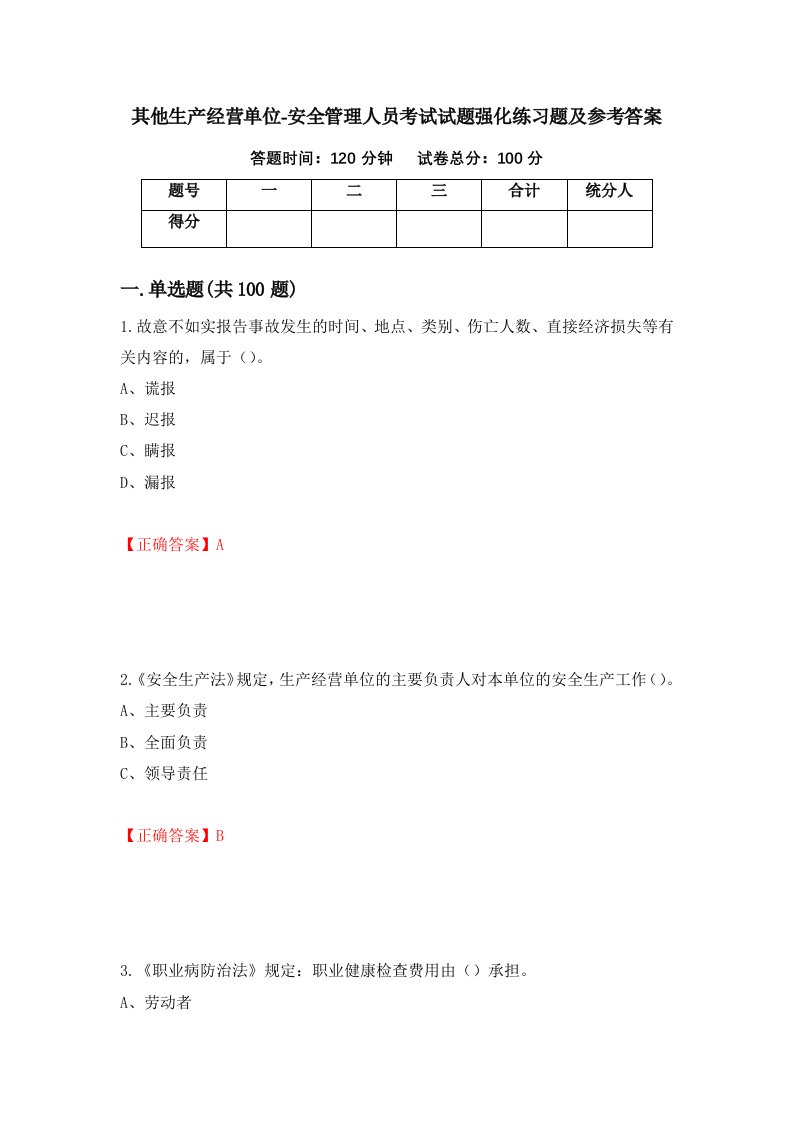 其他生产经营单位-安全管理人员考试试题强化练习题及参考答案

答题时间：120 分钟　试卷总分：100 分

| 题号 | 一 | 二 | 三 | 合计 | 统分人 |
|---|---|---|---|---|---|
| 得分 | | | | | |

一.单选题(共 100 题)

1.故意不如实报告事故发生的时间、地点、类别、伤亡人数、直接经济损失等有关内容的，属于（）。

A、谎报

B、迟报

C、瞒报

D、漏报

【正确答案】A

2.《安全生产法》规定，生产经营单位的主要负责人对本单位的安全生产工作（）。

A、主要负责

B、全面负责

C、领导责任

【正确答案】B

3.《职业病防治法》规定：职业健康检查费用由（）承担。

A、劳动者